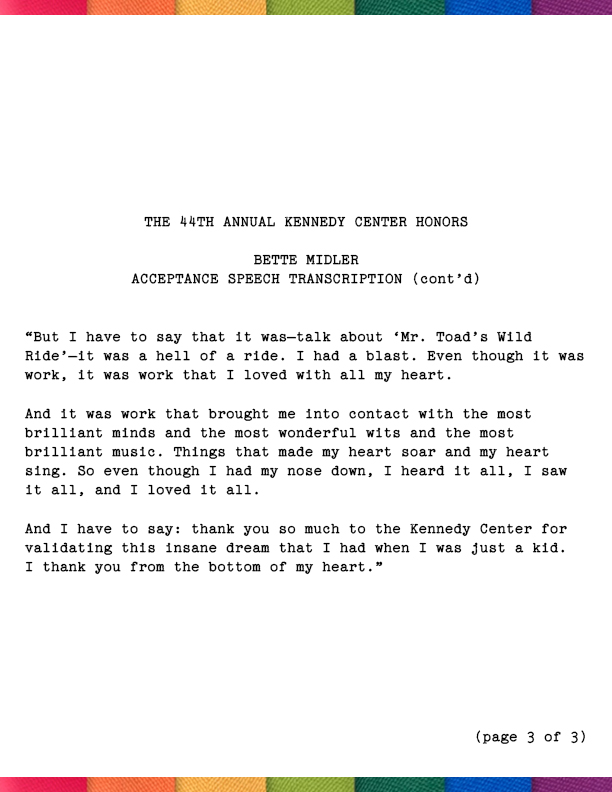 THE 44TH ANNUAL KENNEDY CENTER HONORS

BETTE MIDLER
ACCEPTANCE SPEECH TRANSCRIPTION (cont'd)

"But I have to say that it was—talk about 'Mr. Toad's Wild Ride'—it was a hell of a ride. I had a blast. Even though it was work, it was work that I loved with all my heart.

And it was work that brought me into contact with the most brilliant minds and the most wonderful wits and the most brilliant music. Things that made my heart soar and my heart sing. So even though I had my nose down, I heard it all, I saw it all, and I loved it all.

And I have to say: thank you so much to the Kennedy Center for validating this insane dream that I had when I was just a kid. I thank you from the bottom of my heart."

(page 3 of 3)